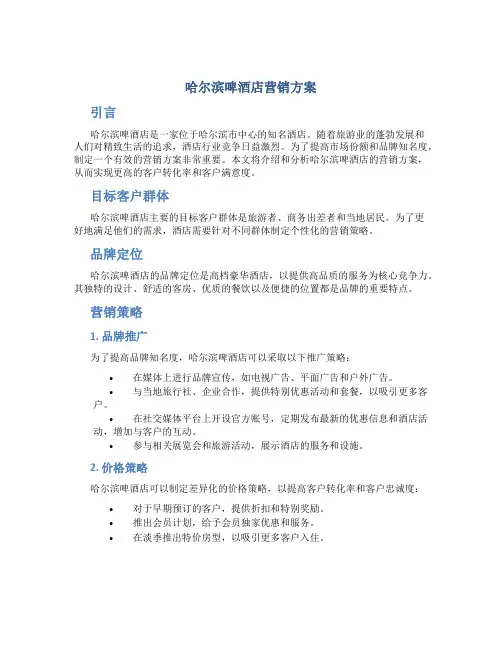 哈尔滨啤酒店营销方案

引言

哈尔滨啤酒店是一家位于哈尔滨市中心的知名酒店。随着旅游业的蓬勃发展和人们对精致生活的追求，酒店行业竞争日益激烈。为了提高市场份额和品牌知名度，制定一个有效的营销方案非常重要。本文将介绍和分析哈尔滨啤酒店的营销方案，从而实现更高的客户转化率和客户满意度。

目标客户群体

哈尔滨啤酒店主要的目标客户群体是旅游者、商务出差者和当地居民。为了更好地满足他们的需求，酒店需要针对不同群体制定个性化的营销策略。

品牌定位

哈尔滨啤酒店的品牌定位是高档豪华酒店，以提供高品质的服务为核心竞争力。其独特的设计、舒适的客房、优质的餐饮以及便捷的位置都是品牌的重要特点。

营销策略

1. 品牌推广

为了提高品牌知名度，哈尔滨啤酒店可以采取以下推广策略：

• 在媒体上进行品牌宣传，如电视广告、平面广告和户外广告。
• 与当地旅行社、企业合作，提供特别优惠活动和套餐，以吸引更多客户。
• 在社交媒体平台上开设官方账号，定期发布最新的优惠信息和酒店活动，增加与客户的互动。
• 参与相关展览会和旅游活动，展示酒店的服务和设施。

2. 价格策略

哈尔滨啤酒店可以制定差异化的价格策略，以提高客户转化率和客户忠诚度：

• 对于早期预订的客户，提供折扣和特别奖励。
• 推出会员计划，给予会员独家优惠和服务。
• 在淡季推出特价房型，以吸引更多客户入住。